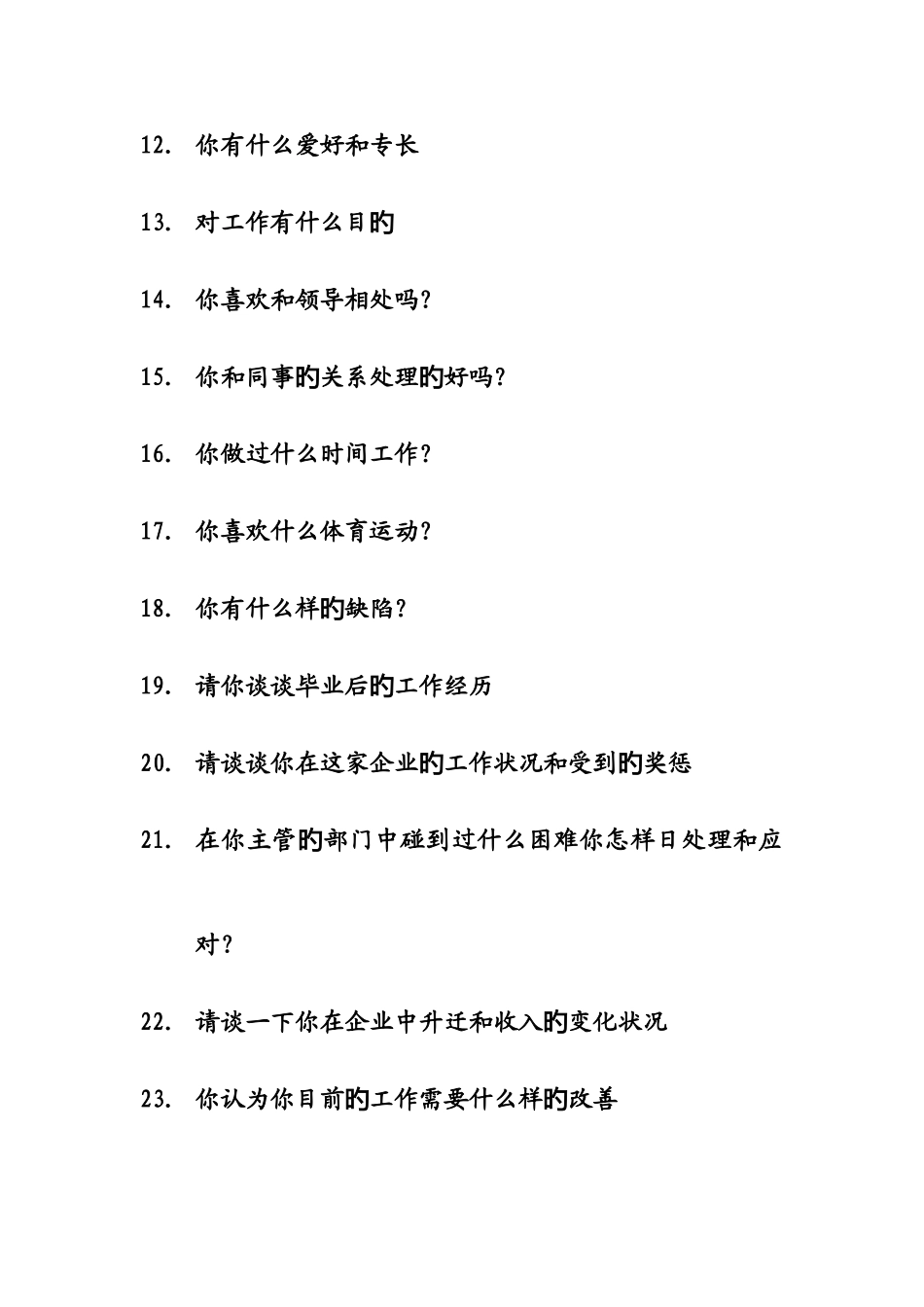 12. 你有什么爱好和专长

13. 对工作有什么目的

14. 你喜欢和领导相处吗？

15. 你和同事的关系处理的好吗？

16. 你做过什么时间工作？

17. 你喜欢什么体育运动？

18. 你有什么样的缺陷？

19. 请你谈谈毕业后的工作经历

20. 请谈谈你在这家企业的工作状况和受到的奖惩

21. 在你主管的部门中碰到过什么困难你怎样日处理和应对？

22. 请谈一下你在企业中升迁和收入的变化状况

23. 你认为你目前的工作需要什么样的改善